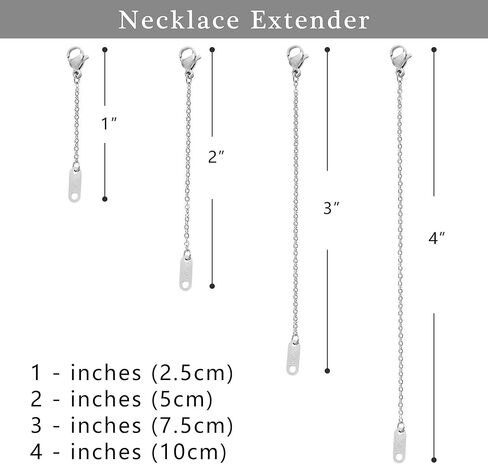 Necklace Extender

1″

2″

3″

4″

1 - inches (2.5cm)
2 - inches (5cm)
3 - inches (7.5cm)
4 - inches (10cm)